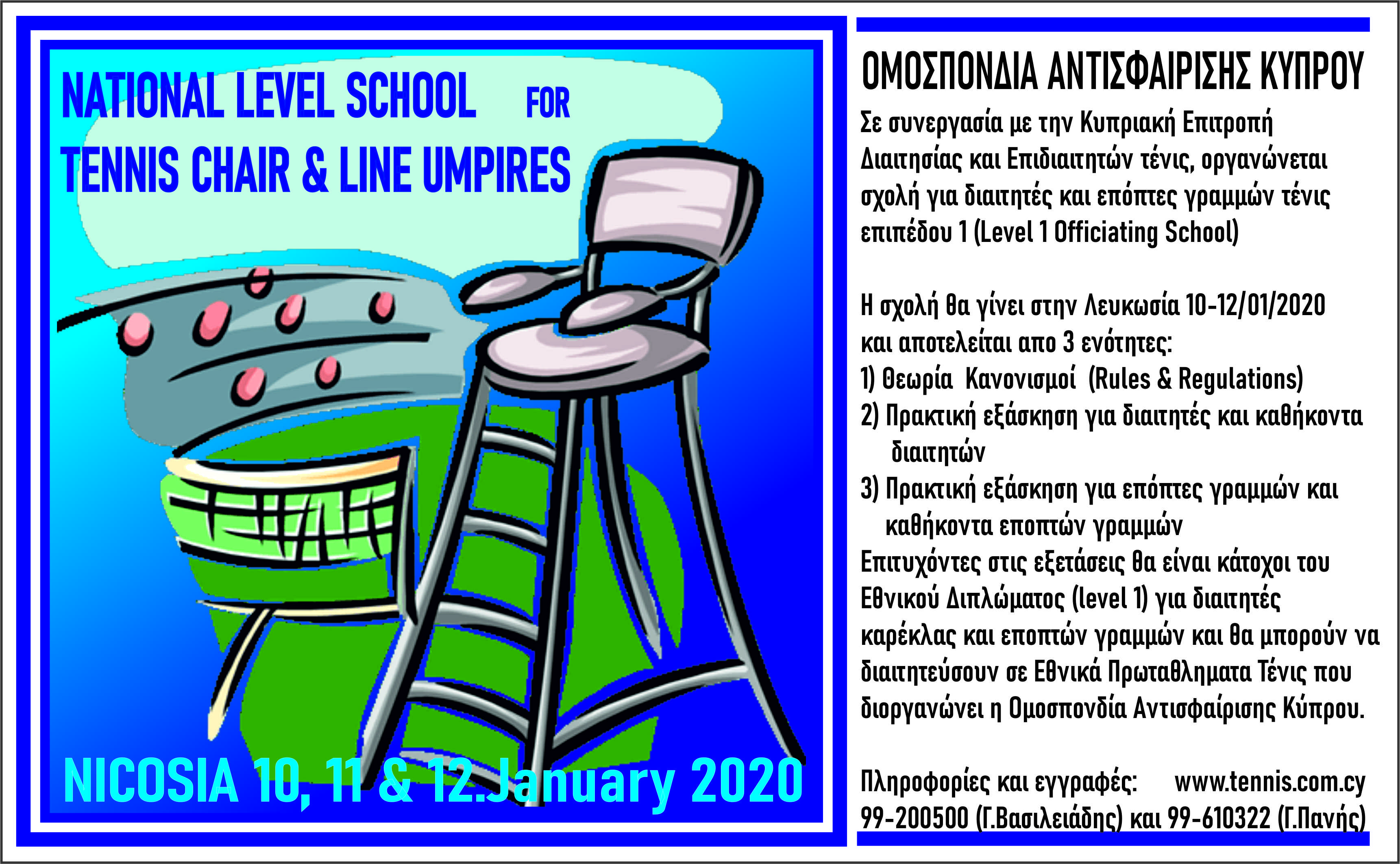 NATIONAL LEVEL SCHOOL FOR TENNIS CHAIR & LINE UMPIRES

NICOSIA 10, 11 & 12.January 2020

ΟΜΟΣΠΟΝΔΙΑ ΑΝΤΙΣΦΑΙΡΙΣΗΣ ΚΥΠΡΟΥ

Σε συνεργασία με την Κυπριακή Επιτροπή Διαιτησίας και Επιδιαιτητών τένις, οργανώνεται σχολή για διαιτητές και επόπτες γραμμών τένις επιπέδου 1 (Level 1 Officiating School)

Η σχολή θα γίνει στην Λευκωσία 10-12/01/2020 και αποτελείται απο 3 ενότητες:
1) Θεωρία Κανονισμοί (Rules & Regulations)
2) Πρακτική εξάσκηση για διαιτητές και καθήκοντα διαιτητών
3) Πρακτική εξάσκηση για επόπτες γραμμών και καθήκοντα εποπτών γραμμών
Επιτυχόντες στις εξετάσεις θα είναι κάτοχοι του Εθνικού Διπλώματος (level 1) για διαιτητές καρέκλας και εποπτών γραμμών και θα μπορούν να διαιτητεύσουν σε Εθνικά Πρωταθληματα Τένις που διοργανώνει η Ομοσπονδία Αντισφαίρισης Κύπρου.

Πληροφορίες και εγγραφές: www.tennis.com.cy
99-200500 (Γ.Βασιλειάδης) και 99-610322 (Γ.Πανής)